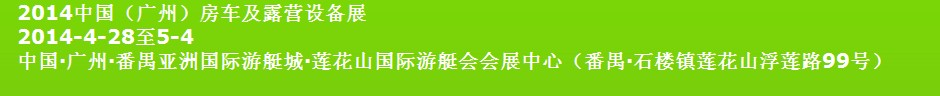 2014中国（广州）房车及露营设备展
2014-4-28至5-4
中国·广州·番禺亚洲国际游艇城·莲花山国际游艇会会展中心（番禺·石楼镇莲花山浮莲路99号）